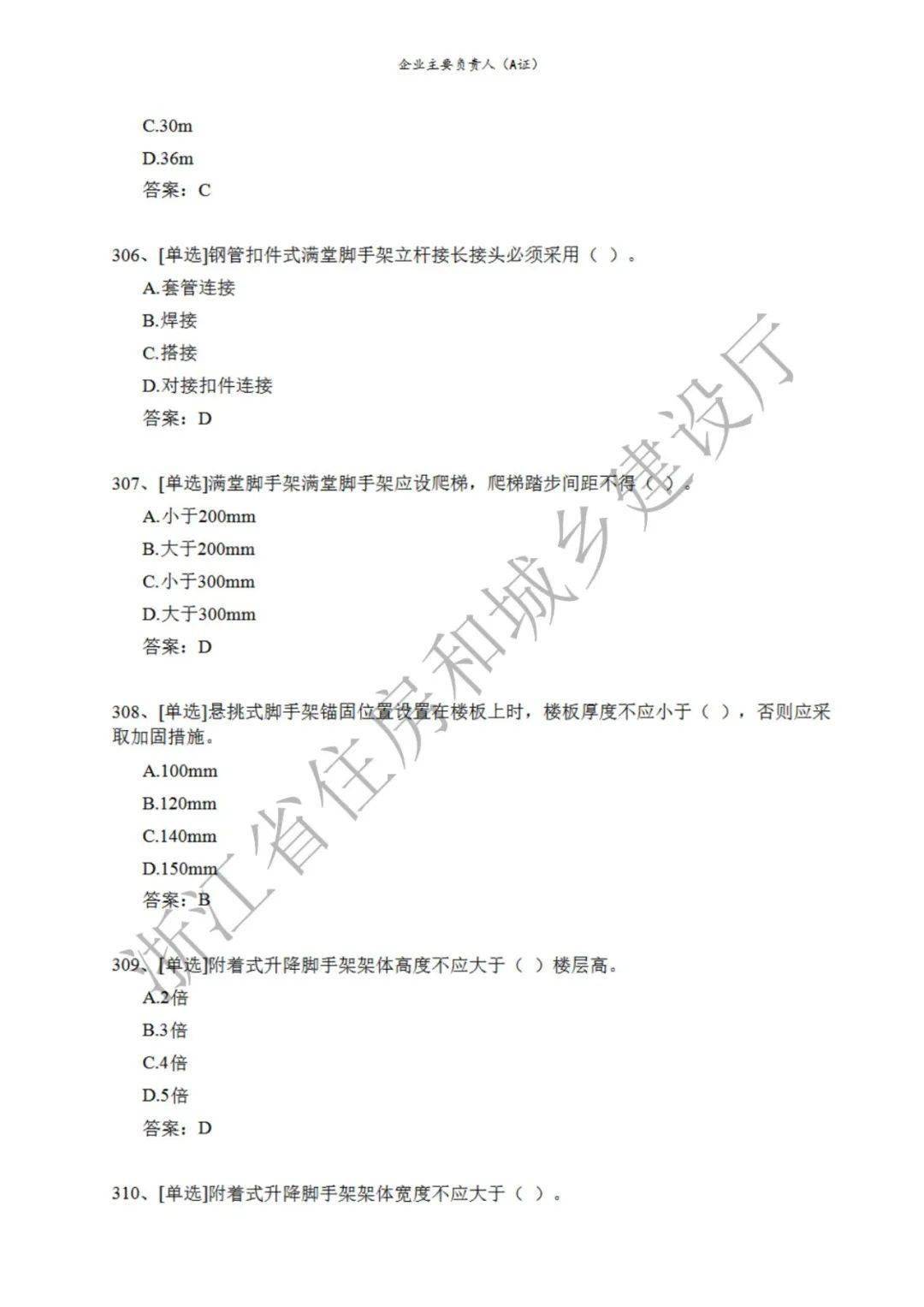 企业主要负责人（A证）

C.30m

D.36m

答案：C

306、[单选]钢管扣件式满堂脚手架立杆接长接头必须采用（ ）。

A.套管连接

B.焊接

C.搭接

D.对接扣件连接

答案：D

307、[单选]满堂脚手架满堂脚手架应设爬梯，爬梯踏步间距不得（ ）。

A.小于200mm

B.大于200mm

C.小于300mm

D.大于300mm

答案：D

308、[单选]悬挑式脚手架锚固位置设置在楼板上时，楼板厚度不应小于（ ），否则应采取加固措施。

A.100mm

B.120mm

C.140mm

D.150mm

答案：B

309、[单选]附着式升降脚手架架体高度不应大于（ ）楼层高。

A.2倍

B.3倍

C.4倍

D.5倍

答案：D

310、[单选]附着式升降脚手架架体宽度不应大于（ ）。

浙江省住房和城乡建设厅